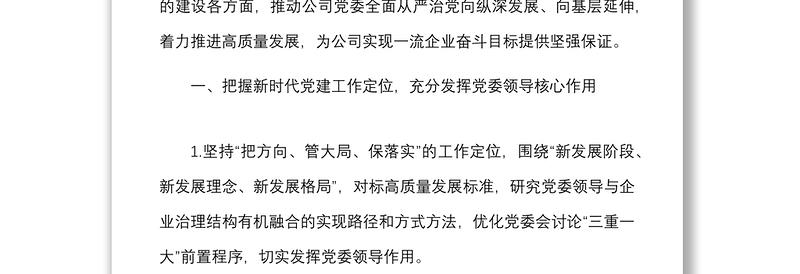 的建设各方面，推动公司党委全面从严治党向纵深发展、向基层延伸，着力推进高质量发展，为公司实现一流企业奋斗目标提供坚强保证。

一、把握新时代党建工作定位，充分发挥党委领导核心作用

1.坚持“把方向、管大局、保落实”的工作定位，围绕“新发展阶段、新发展理念、新发展格局”，对标高质量发展标准，研究党委领导与企业治理结构有机融合的实现路径和方式方法，优化党委会讨论“三重一大”前置程序，切实发挥党委领导作用。